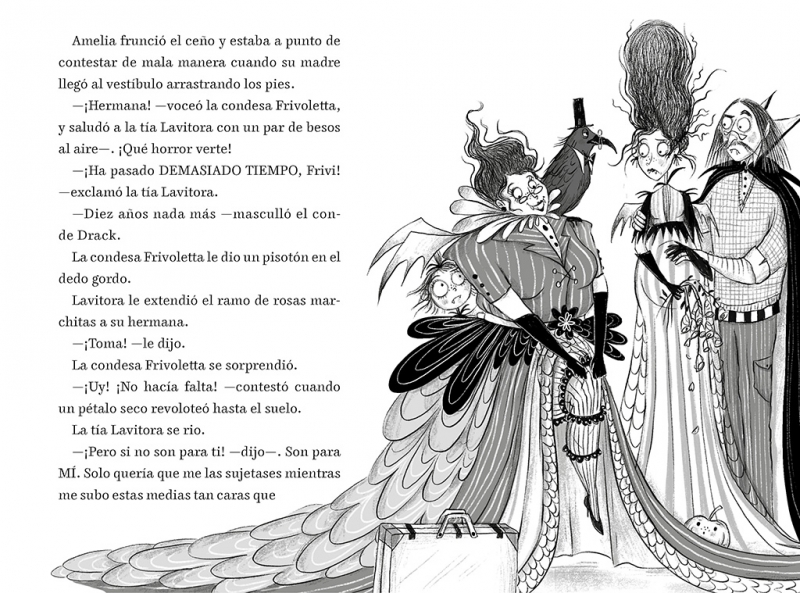 Amelia frunció el ceño y estaba a punto de contestar de mala manera cuando su madre llegó al vestíbulo arrastrando los pies.

—¡Hermana! —voceó la condesa Frivoletta, y saludó a la tía Lavitora con un par de besos al aire—. ¡Qué horror verte!

—¡Ha pasado DEMASIADO TIEMPO, Frivi! —exclamó la tía Lavitora.

—Diez años nada más —masculló el conde Drack.

La condesa Frivoletta le dio un pisotón en el dedo gordo.

Lavitora le extendió el ramo de rosas marchitas a su hermana.

—¡Toma! —le dijo.

La condesa Frivoletta se sorprendió.

—¡Uy! ¡No hacía falta! —contestó cuando un pétalo seco revoloteó hasta el suelo.

La tía Lavitora se rio.

—¡Pero si no son para ti! —dijo—. Son para MÍ. Solo quería que me las sujetases mientras me subo estas medias tan caras que